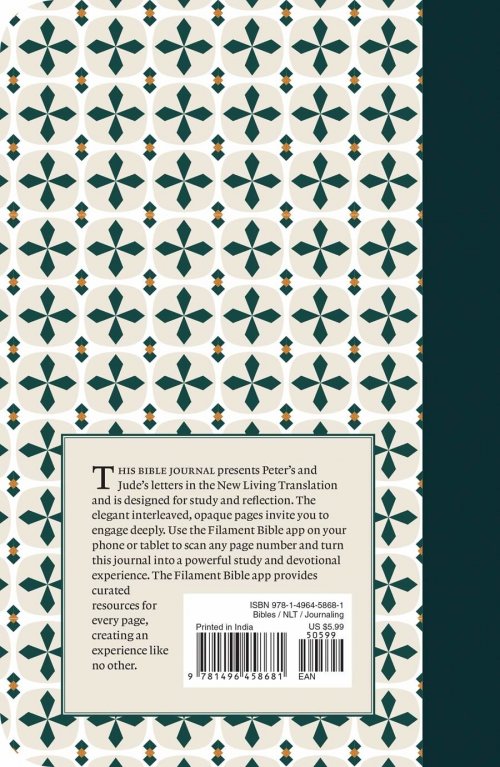 THIS BIBLE JOURNAL presents Peter's and Jude's letters in the New Living Translation and is designed for study and reflection. The elegant interleaved, opaque pages invite you to engage deeply. Use the Filament Bible app on your phone or tablet to scan any page number and turn this journal into a powerful study and devotional experience. The Filament Bible app provides curated resources for every page, creating an experience like no other.

ISBN 978-1-4964-5868-1
Bibles / NLT / Journaling
Printed in India
US $5.99
50599
9 781496 458681
EAN